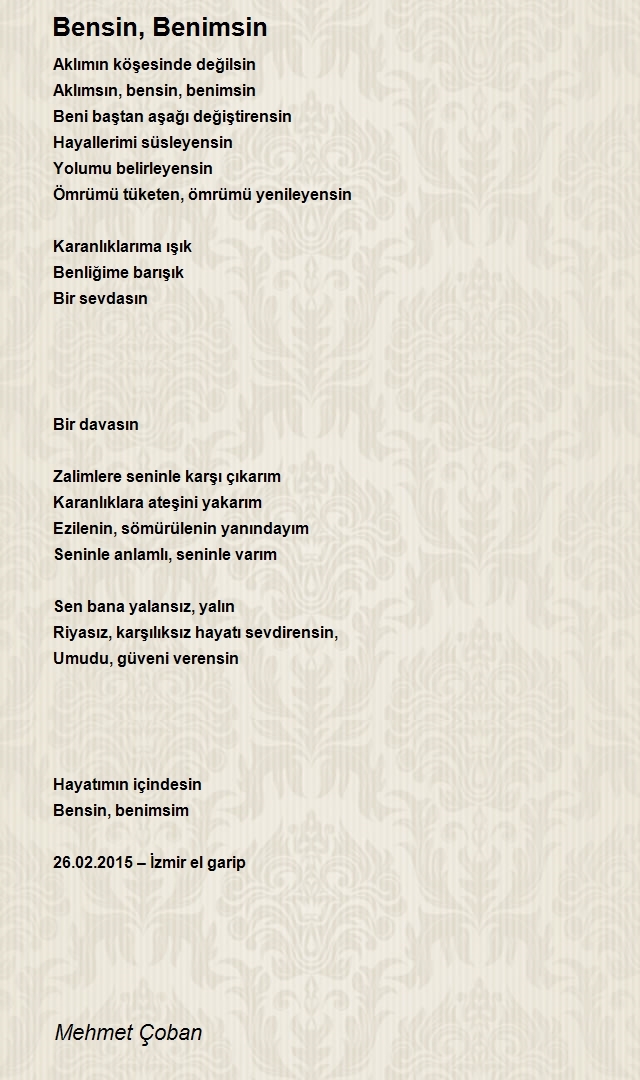 Bensin, Benimsin

Aklımın köşesinde değilsin
Aklımsın, bensin, benimsin
Beni baştan aşağı değiştirensin
Hayallerimi süsleyensin
Yolumu belirleyensin
Ömrümü tüketen, ömrümü yenileyensin

Karanlıklarıma ışık
Benliğime barışık
Bir sevdasın

Bir davasın

Zalimlere seninle karşı çıkarım
Karanlıklara ateşini yakarım
Ezilenin, sömürülenin yanındayım
Seninle anlamlı, seninle varım

Sen bana yalansız, yalın
Riyasız, karşılıksız hayatı sevdirensin,
Umudu, güveni verensin

Hayatımın içindesin
Bensin, benimsim

26.02.2015 – İzmir el garip

Mehmet Çoban